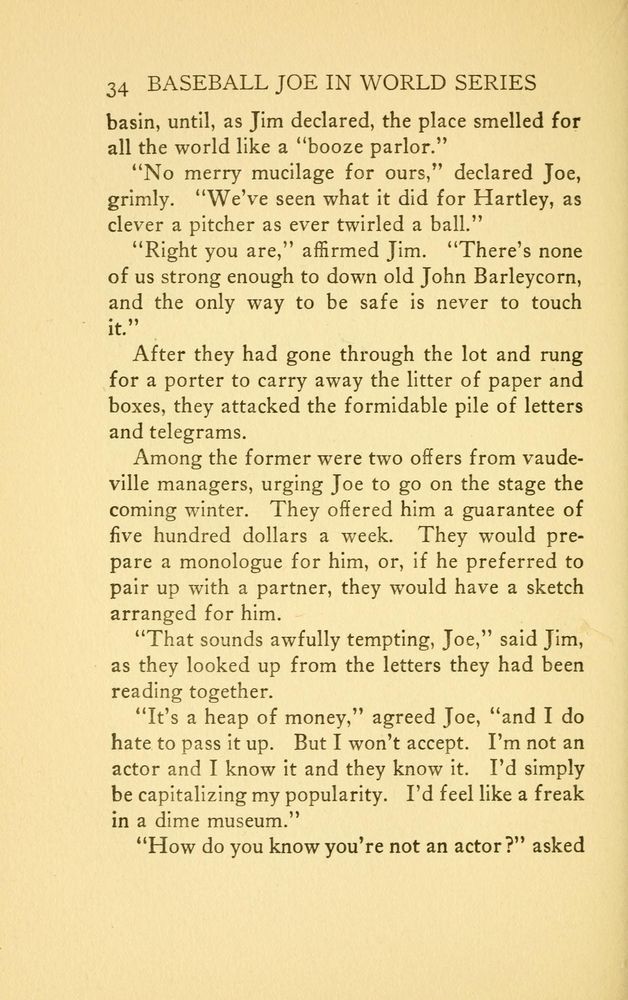 34 BASEBALL JOE IN WORLD SERIES

basin, until, as Jim declared, the place smelled for all the world like a "booze parlor."

"No merry mucilage for ours," declared Joe, grimly. "We've seen what it did for Hartley, as clever a pitcher as ever twirled a ball."

"Right you are," affirmed Jim. "There's none of us strong enough to down old John Barleycorn, and the only way to be safe is never to touch it."

After they had gone through the lot and rung for a porter to carry away the litter of paper and boxes, they attacked the formidable pile of letters and telegrams.

Among the former were two offers from vaudeville managers, urging Joe to go on the stage the coming winter. They offered him a guarantee of five hundred dollars a week. They would prepare a monologue for him, or, if he preferred to pair up with a partner, they would have a sketch arranged for him.

"That sounds awfully tempting, Joe," said Jim, as they looked up from the letters they had been reading together.

"It's a heap of money," agreed Joe, "and I do hate to pass it up. But I won't accept. I'm not an actor and I know it and they know it. I'd simply be capitalizing my popularity. I'd feel like a freak in a dime museum."

"How do you know you're not an actor?" asked